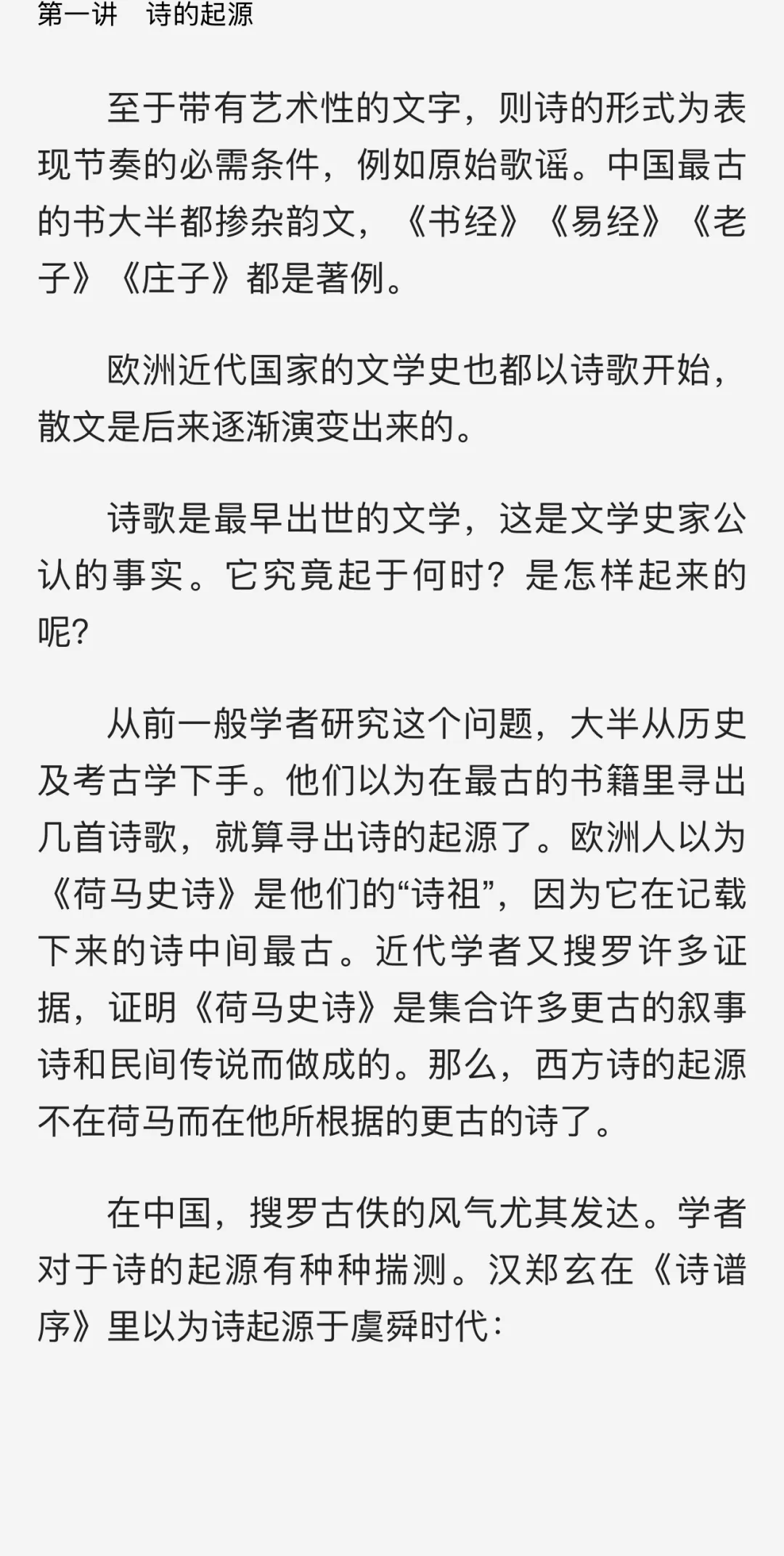 第一讲　诗的起源

至于带有艺术性的文字，则诗的形式为表现节奏的必需条件，例如原始歌谣。中国最古的书大半都掺杂韵文，《书经》《易经》《老子》《庄子》都是著例。

欧洲近代国家的文学史也都以诗歌开始，散文是后来逐渐演变出来的。

诗歌是最早出世的文学，这是文学史家公认的事实。它究竟起于何时？是怎样起来的呢？

从前一般学者研究这个问题，大半从历史及考古学下手。他们以为在最古的书籍里寻出几首诗歌，就算寻出诗的起源了。欧洲人以为《荷马史诗》是他们的“诗祖”，因为它在记载下来的诗中间最古。近代学者又搜罗许多证据，证明《荷马史诗》是集合许多更古的叙事诗和民间传说而做成的。那么，西方诗的起源不在荷马而在他所根据的更古的诗了。

在中国，搜罗古佚的风气尤其发达。学者对于诗的起源有种种揣测。汉郑玄在《诗谱序》里以为诗起源于虞舜时代：